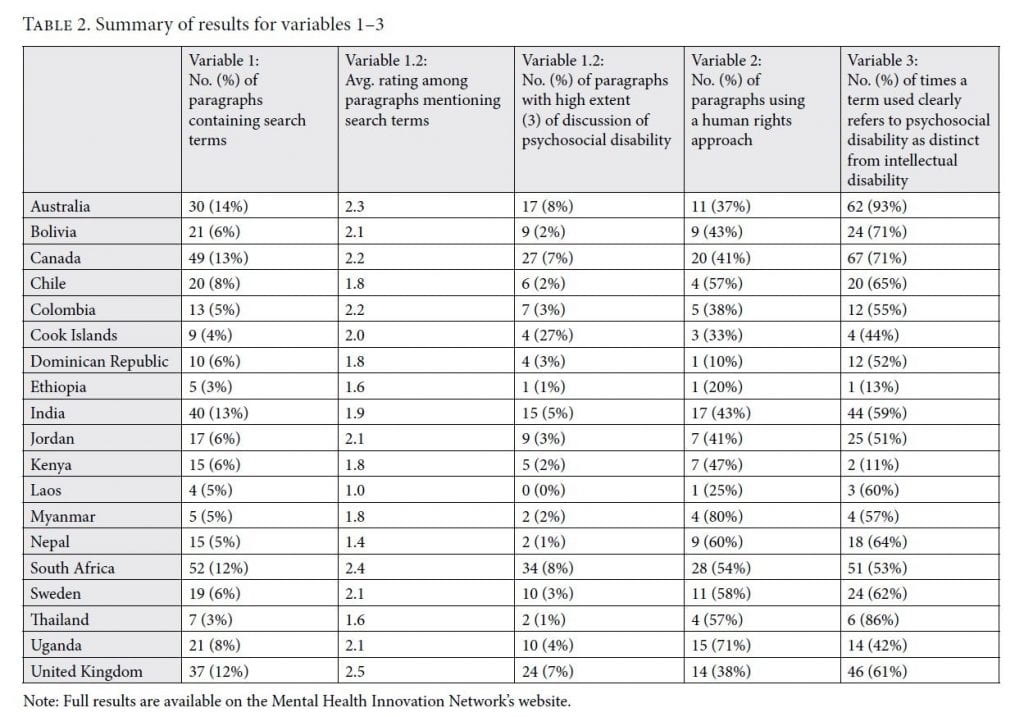 TABLE 2. Summary of results for variables 1–3

| | Variable 1: No. (%) of paragraphs containing search terms | Variable 1.2: Avg. rating among paragraphs mentioning search terms | Variable 1.2: No. (%) of paragraphs with high extent (3) of discussion of psychosocial disability | Variable 2: No. (%) of paragraphs using a human rights approach | Variable 3: No. (%) of times a term used clearly refers to psychosocial disability as distinct from intellectual disability |
|---|---|---|---|---|---|
| Australia | 30 (14%) | 2.3 | 17 (8%) | 11 (37%) | 62 (93%) |
| Bolivia | 21 (6%) | 2.1 | 9 (2%) | 9 (43%) | 24 (71%) |
| Canada | 49 (13%) | 2.2 | 27 (7%) | 20 (41%) | 67 (71%) |
| Chile | 20 (8%) | 1.8 | 6 (2%) | 4 (57%) | 20 (65%) |
| Colombia | 13 (5%) | 2.2 | 7 (3%) | 5 (38%) | 12 (55%) |
| Cook Islands | 9 (4%) | 2.0 | 4 (27%) | 3 (33%) | 4 (44%) |
| Dominican Republic | 10 (6%) | 1.8 | 4 (3%) | 1 (10%) | 12 (52%) |
| Ethiopia | 5 (3%) | 1.6 | 1 (1%) | 1 (20%) | 1 (13%) |
| India | 40 (13%) | 1.9 | 15 (5%) | 17 (43%) | 44 (59%) |
| Jordan | 17 (6%) | 2.1 | 9 (3%) | 7 (41%) | 25 (51%) |
| Kenya | 15 (6%) | 1.8 | 5 (2%) | 7 (47%) | 2 (11%) |
| Laos | 4 (5%) | 1.0 | 0 (0%) | 1 (25%) | 3 (60%) |
| Myanmar | 5 (5%) | 1.8 | 2 (2%) | 4 (80%) | 4 (57%) |
| Nepal | 15 (5%) | 1.4 | 2 (1%) | 9 (60%) | 18 (64%) |
| South Africa | 52 (12%) | 2.4 | 34 (8%) | 28 (54%) | 51 (53%) |
| Sweden | 19 (6%) | 2.1 | 10 (3%) | 11 (58%) | 24 (62%) |
| Thailand | 7 (3%) | 1.6 | 2 (1%) | 4 (57%) | 6 (86%) |
| Uganda | 21 (8%) | 2.1 | 10 (4%) | 15 (71%) | 14 (42%) |
| United Kingdom | 37 (12%) | 2.5 | 24 (7%) | 14 (38%) | 46 (61%) |

Note: Full results are available on the Mental Health Innovation Network's website.